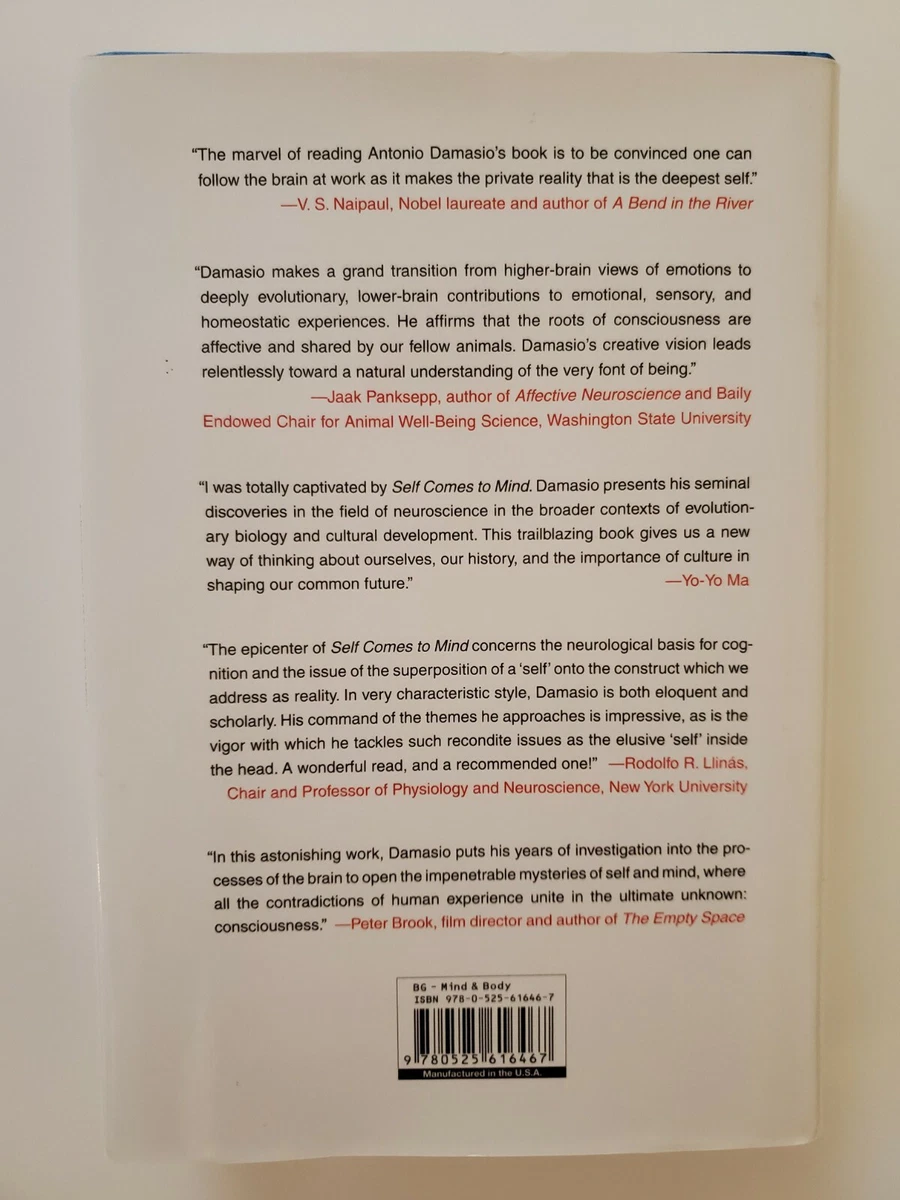 "The marvel of reading Antonio Damasio's book is to be convinced one can follow the brain at work as it makes the private reality that is the deepest self."
—V. S. Naipaul, Nobel laureate and author of A Bend in the River

"Damasio makes a grand transition from higher-brain views of emotions to deeply evolutionary, lower-brain contributions to emotional, sensory, and homeostatic experiences. He affirms that the roots of consciousness are affective and shared by our fellow animals. Damasio's creative vision leads relentlessly toward a natural understanding of the very font of being."
—Jaak Panksepp, author of Affective Neuroscience and Baily Endowed Chair for Animal Well-Being Science, Washington State University

"I was totally captivated by Self Comes to Mind. Damasio presents his seminal discoveries in the field of neuroscience in the broader contexts of evolutionary biology and cultural development. This trailblazing book gives us a new way of thinking about ourselves, our history, and the importance of culture in shaping our common future."
—Yo-Yo Ma

"The epicenter of Self Comes to Mind concerns the neurological basis for cognition and the issue of the superposition of a 'self' onto the construct which we address as reality. In very characteristic style, Damasio is both eloquent and scholarly. His command of the themes he approaches is impressive, as is the vigor with which he tackles such recondite issues as the elusive 'self' inside the head. A wonderful read, and a recommended one!" —Rodolfo R. Llinás, Chair and Professor of Physiology and Neuroscience, New York University

"In this astonishing work, Damasio puts his years of investigation into the processes of the brain to open the impenetrable mysteries of self and mind, where all the contradictions of human experience unite in the ultimate unknown: consciousness." —Peter Brook, film director and author of The Empty Space

BG - Mind & Body
ISBN 978-0-525-61646-7
9 780525 616467
Manufactured in the U.S.A.